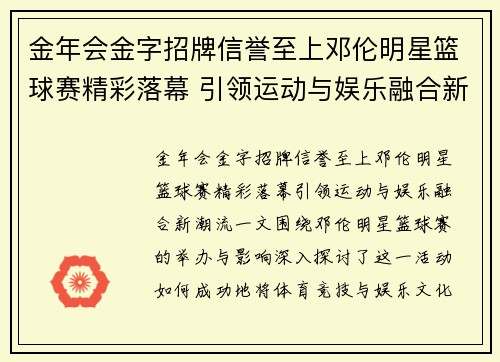 金年会金字招牌信誉至上邓伦明星篮球赛精彩落幕 引领运动与娱乐融合新

金年会金字招牌信誉至上邓伦明星篮球赛精彩落幕引领运动与娱乐融合新潮流一文围绕邓伦明星篮球赛的举办与影响深入探讨了这一活动如何成功地将体育竞技与娱乐文化